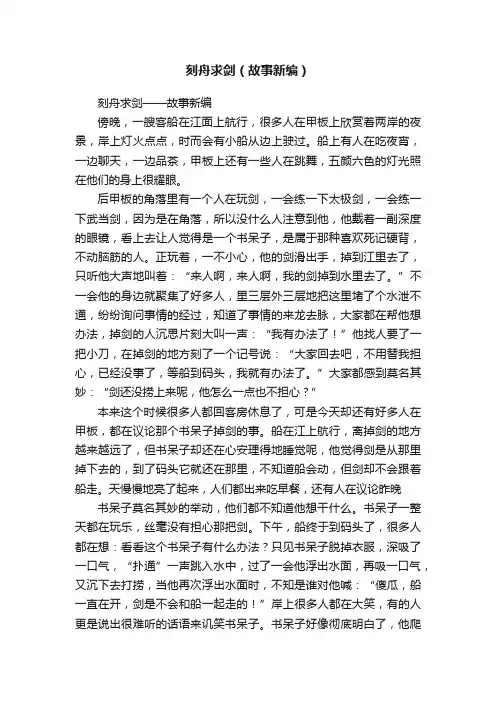 刻舟求剑（故事新编）

刻舟求剑——故事新编

傍晚，一艘客船在江面上航行，很多人在甲板上欣赏着两岸的夜景，岸上灯火点点，时而会有小船从边上驶过。船上有人在吃夜宵，一边聊天，一边品茶，甲板上还有一些人在跳舞，五颜六色的灯光照在他们的身上很耀眼。

后甲板的角落里有一个人在玩剑，一会练一下太极剑，一会练一下武当剑，因为是在角落，所以没什么人注意到他，他戴着一副深度的眼镜，看上去让人觉得是一个书呆子，是属于那种喜欢死记硬背，不动脑筋的人。正玩着，一不小心，他的剑滑出手，掉到江里去了，只听他大声地叫着：“来人啊，来人啊，我的剑掉到水里去了。”不一会他的身边就聚集了好多人，里三层外三层地把这里堵了个水泄不通，纷纷询问事情的经过，知道了事情的来龙去脉，大家都在帮他想办法，掉剑的人沉思片刻大叫一声：“我有办法了！”他找人要了一把小刀，在掉剑的地方刻了一个记号说：“大家回去吧，不用替我担心，已经没事了，等船到码头，我就有办法了。”大家都感到莫名其妙：“剑还没捞上来呢，他怎么一点也不担心？”

本来这个时候很多人都回客房休息了，可是今天却还有好多人在甲板，都在议论那个书呆子掉剑的事。船在江上航行，离掉剑的地方越来越远了，但书呆子却还在心安理得地睡觉呢，他觉得剑是从那里掉下去的，到了码头它就还在那里，不知道船会动，但剑却不会跟着船走。天慢慢地亮了起来，人们都出来吃早餐，还有人在议论昨晚

书呆子莫名其妙的举动，他们都不知道他想干什么。书呆子一整天都在玩乐，丝毫没有担心那把剑。下午，船终于到码头了，很多人都在想：看看这个书呆子有什么办法？只见书呆子脱掉衣服，深吸了一口气，“扑通”一声跳入水中，过了一会他浮出水面，再吸一口气，又沉下去打捞，当他再次浮出水面时，不知是谁对他喊：“傻瓜，船一直在开，剑是不会和船一起走的！”岸上很多人都在大笑，有的人更是说出很难听的话语来讥笑书呆子。书呆子好像彻底明白了，他爬